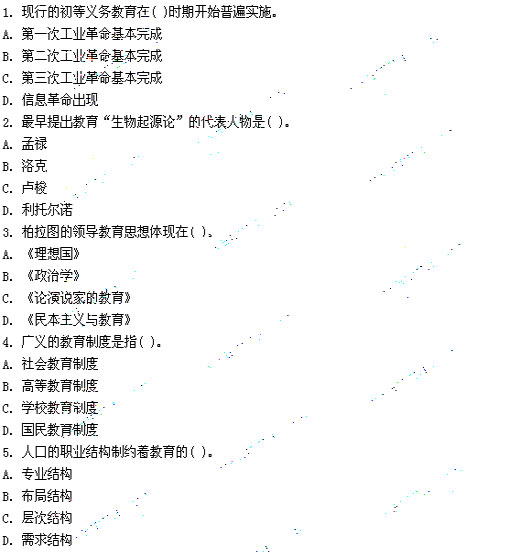 1. 现行的初等义务教育在( )时期开始普遍实施。
A. 第一次工业革命基本完成
B. 第二次工业革命基本完成
C. 第三次工业革命基本完成
D. 信息革命出现
2. 最早提出教育“生物起源论”的代表人物是( )。
A. 孟禄
B. 洛克
C. 卢梭
D. 利托尔诺
3. 柏拉图的领导教育思想体现在( )。
A. 《理想国》
B. 《政治学》
C. 《论演说家的教育》
D. 《民本主义与教育》
4. 广义的教育制度是指( )。
A. 社会教育制度
B. 高等教育制度
C. 学校教育制度
D. 国民教育制度
5. 人口的职业结构制约着教育的( )。
A. 专业结构
B. 布局结构
C. 层次结构
D. 需求结构